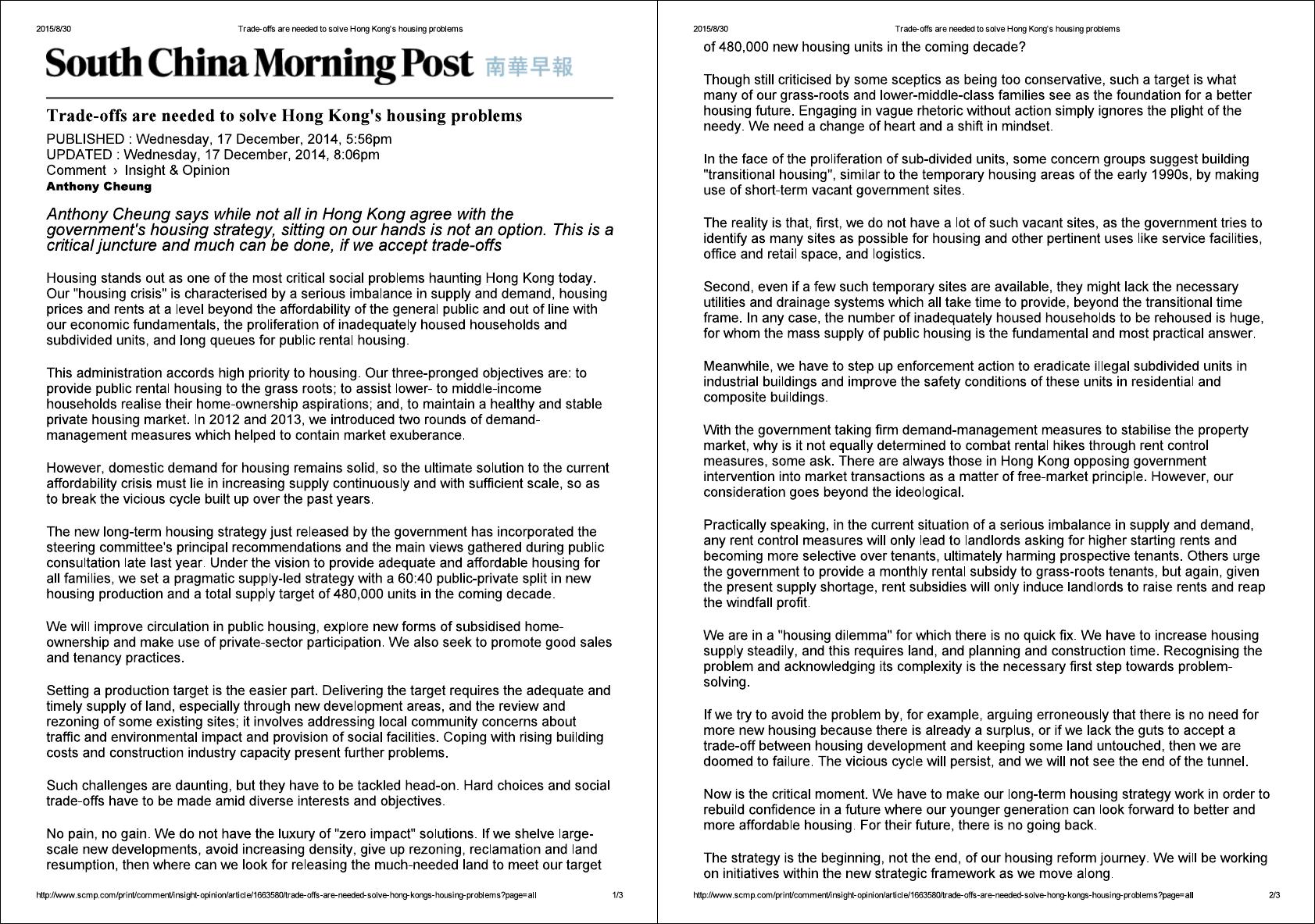 2015/8/30 Trade-offs are needed to solve Hong Kong's housing problems

South China Morning Post 南華早報

Trade-offs are needed to solve Hong Kong's housing problems

PUBLISHED : Wednesday, 17 December, 2014, 5:56pm
UPDATED : Wednesday, 17 December, 2014, 8:06pm
Comment › Insight & Opinion
Anthony Cheung

Anthony Cheung says while not all in Hong Kong agree with the government's housing strategy, sitting on our hands is not an option. This is a critical juncture and much can be done, if we accept trade-offs

Housing stands out as one of the most critical social problems haunting Hong Kong today. Our "housing crisis" is characterised by a serious imbalance in supply and demand, housing prices and rents at a level beyond the affordability of the general public and out of line with our economic fundamentals, the proliferation of inadequately housed households and subdivided units, and long queues for public rental housing.

This administration accords high priority to housing. Our three-pronged objectives are: to provide public rental housing to the grass roots; to assist lower- to middle-income households realise their home-ownership aspirations; and, to maintain a healthy and stable private housing market. In 2012 and 2013, we introduced two rounds of demand-management measures which helped to contain market exuberance.

However, domestic demand for housing remains solid, so the ultimate solution to the current affordability crisis must lie in increasing supply continuously and with sufficient scale, so as to break the vicious cycle built up over the past years.

The new long-term housing strategy just released by the government has incorporated the steering committee's principal recommendations and the main views gathered during public consultation late last year. Under the vision to provide adequate and affordable housing for all families, we set a pragmatic supply-led strategy with a 60:40 public-private split in new housing production and a total supply target of 480,000 units in the coming decade.

We will improve circulation in public housing, explore new forms of subsidised home-ownership and make use of private-sector participation. We also seek to promote good sales and tenancy practices.

Setting a production target is the easier part. Delivering the target requires the adequate and timely supply of land, especially through new development areas, and the review and rezoning of some existing sites; it involves addressing local community concerns about traffic and environmental impact and provision of social facilities. Coping with rising building costs and construction industry capacity present further problems.

Such challenges are daunting, but they have to be tackled head-on. Hard choices and social trade-offs have to be made amid diverse interests and objectives.

No pain, no gain. We do not have the luxury of "zero impact" solutions. If we shelve large-scale new developments, avoid increasing density, give up rezoning, reclamation and land resumption, then where can we look for releasing the much-needed land to meet our target

http://www.scmp.com/print/comment/insight-opinion/article/1663580/trade-offs-are-needed-solve-hong-kongs-housing-problems?page=all 1/3

2015/8/30 Trade-offs are needed to solve Hong Kong's housing problems

of 480,000 new housing units in the coming decade?

Though still criticised by some sceptics as being too conservative, such a target is what many of our grass-roots and lower-middle-class families see as the foundation for a better housing future. Engaging in vague rhetoric without action simply ignores the plight of the needy. We need a change of heart and a shift in mindset.

In the face of the proliferation of sub-divided units, some concern groups suggest building "transitional housing", similar to the temporary housing areas of the early 1990s, by making use of short-term vacant government sites.

The reality is that, first, we do not have a lot of such vacant sites, as the government tries to identify as many sites as possible for housing and other pertinent uses like service facilities, office and retail space, and logistics.

Second, even if a few such temporary sites are available, they might lack the necessary utilities and drainage systems which all take time to provide, beyond the transitional time frame. In any case, the number of inadequately housed households to be rehoused is huge, for whom the mass supply of public housing is the fundamental and most practical answer.

Meanwhile, we have to step up enforcement action to eradicate illegal subdivided units in industrial buildings and improve the safety conditions of these units in residential and composite buildings.

With the government taking firm demand-management measures to stabilise the property market, why is it not equally determined to combat rental hikes through rent control measures, some ask. There are always those in Hong Kong opposing government intervention into market transactions as a matter of free-market principle. However, our consideration goes beyond the ideological.

Practically speaking, in the current situation of a serious imbalance in supply and demand, any rent control measures will only lead to landlords asking for higher starting rents and becoming more selective over tenants, ultimately harming prospective tenants. Others urge the government to provide a monthly rental subsidy to grass-roots tenants, but again, given the present supply shortage, rent subsidies will only induce landlords to raise rents and reap the windfall profit.

We are in a "housing dilemma" for which there is no quick fix. We have to increase housing supply steadily, and this requires land, and planning and construction time. Recognising the problem and acknowledging its complexity is the necessary first step towards problem-solving.

If we try to avoid the problem by, for example, arguing erroneously that there is no need for more new housing because there is already a surplus, or if we lack the guts to accept a trade-off between housing development and keeping some land untouched, then we are doomed to failure. The vicious cycle will persist, and we will not see the end of the tunnel.

Now is the critical moment. We have to make our long-term housing strategy work in order to rebuild confidence in a future where our younger generation can look forward to better and more affordable housing. For their future, there is no going back.

The strategy is the beginning, not the end, of our housing reform journey. We will be working on initiatives within the new strategic framework as we move along.

http://www.scmp.com/print/comment/insight-opinion/article/1663580/trade-offs-are-needed-solve-hong-kongs-housing-problems?page=all 2/3